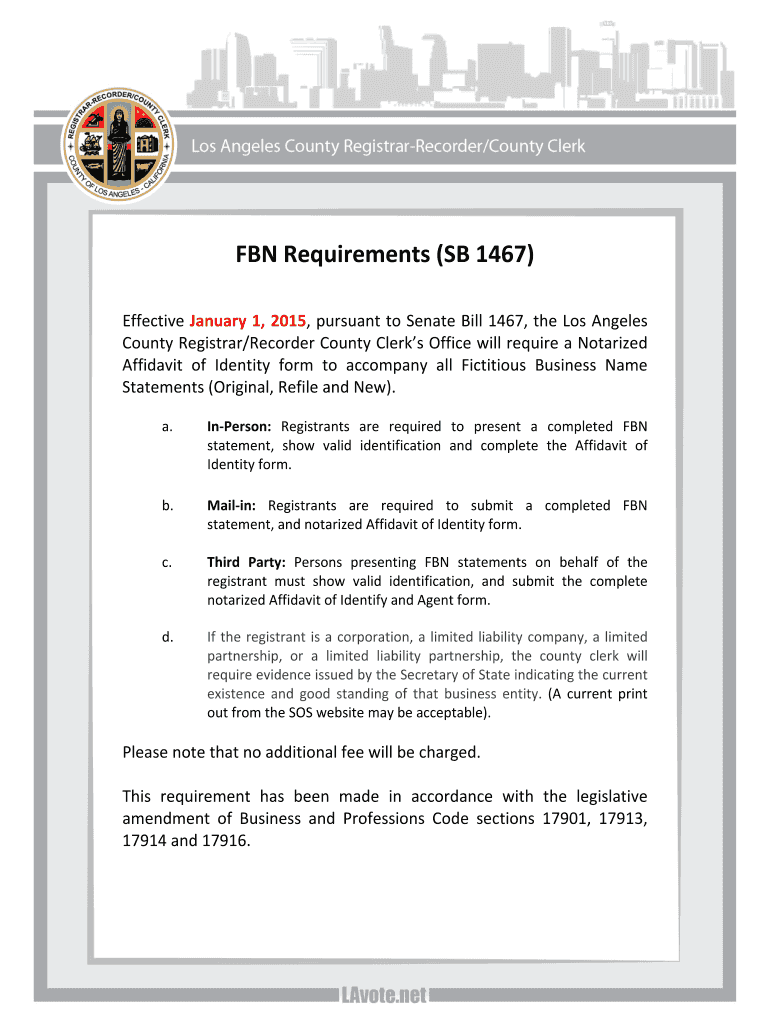 REGISTRAR-RECORDER/COUNTY CLERK
COUNTY OF LOS ANGELES · CALIFORNIA

Los Angeles County Registrar-Recorder/County Clerk

FBN Requirements (SB 1467)

Effective January 1, 2015, pursuant to Senate Bill 1467, the Los Angeles County Registrar/Recorder County Clerk's Office will require a Notarized Affidavit of Identity form to accompany all Fictitious Business Name Statements (Original, Refile and New).

a. In-Person: Registrants are required to present a completed FBN statement, show valid identification and complete the Affidavit of Identity form.

b. Mail-in: Registrants are required to submit a completed FBN statement, and notarized Affidavit of Identity form.

c. Third Party: Persons presenting FBN statements on behalf of the registrant must show valid identification, and submit the complete notarized Affidavit of Identify and Agent form.

d. If the registrant is a corporation, a limited liability company, a limited partnership, or a limited liability partnership, the county clerk will require evidence issued by the Secretary of State indicating the current existence and good standing of that business entity. (A current print out from the SOS website may be acceptable).

Please note that no additional fee will be charged.

This requirement has been made in accordance with the legislative amendment of Business and Professions Code sections 17901, 17913, 17914 and 17916.

LAvote.net